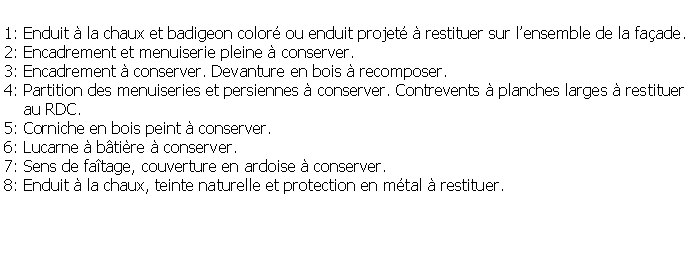 1: Enduit à la chaux et badigeon coloré ou enduit projeté à restituer sur l'ensemble de la façade.
2: Encadrement et menuiserie pleine à conserver.
3: Encadrement à conserver. Devanture en bois à recomposer.
4: Partition des menuiseries et persiennes à conserver. Contrevents à planches larges à restituer au RDC.
5: Corniche en bois peint à conserver.
6: Lucarne à bâtière à conserver.
7: Sens de faîtage, couverture en ardoise à conserver.
8: Enduit à la chaux, teinte naturelle et protection en métal à restituer.